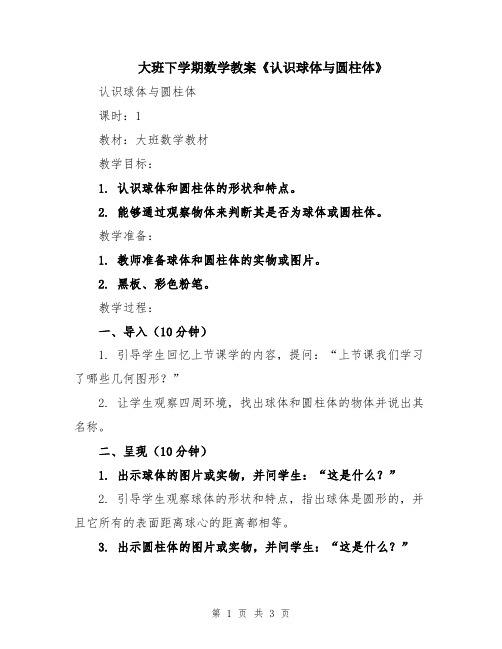 大班下学期数学教案《认识球体与圆柱体》

认识球体与圆柱体

课时：1

教材：大班数学教材

教学目标：

1. 认识球体和圆柱体的形状和特点。

2. 能够通过观察物体来判断其是否为球体或圆柱体。

教学准备：

1. 教师准备球体和圆柱体的实物或图片。

2. 黑板、彩色粉笔。

教学过程：

一、导入（10分钟）

1. 引导学生回忆上节课学的内容，提问：“上节课我们学习了哪些几何图形？”

2. 让学生观察四周环境，找出球体和圆柱体的物体并说出其名称。

二、呈现（10分钟）

1. 出示球体的图片或实物，并问学生：“这是什么？”

2. 引导学生观察球体的形状和特点，指出球体是圆形的，并且它所有的表面距离球心的距离都相等。

3. 出示圆柱体的图片或实物，并问学生：“这是什么？”

第 1 页 共 3 页